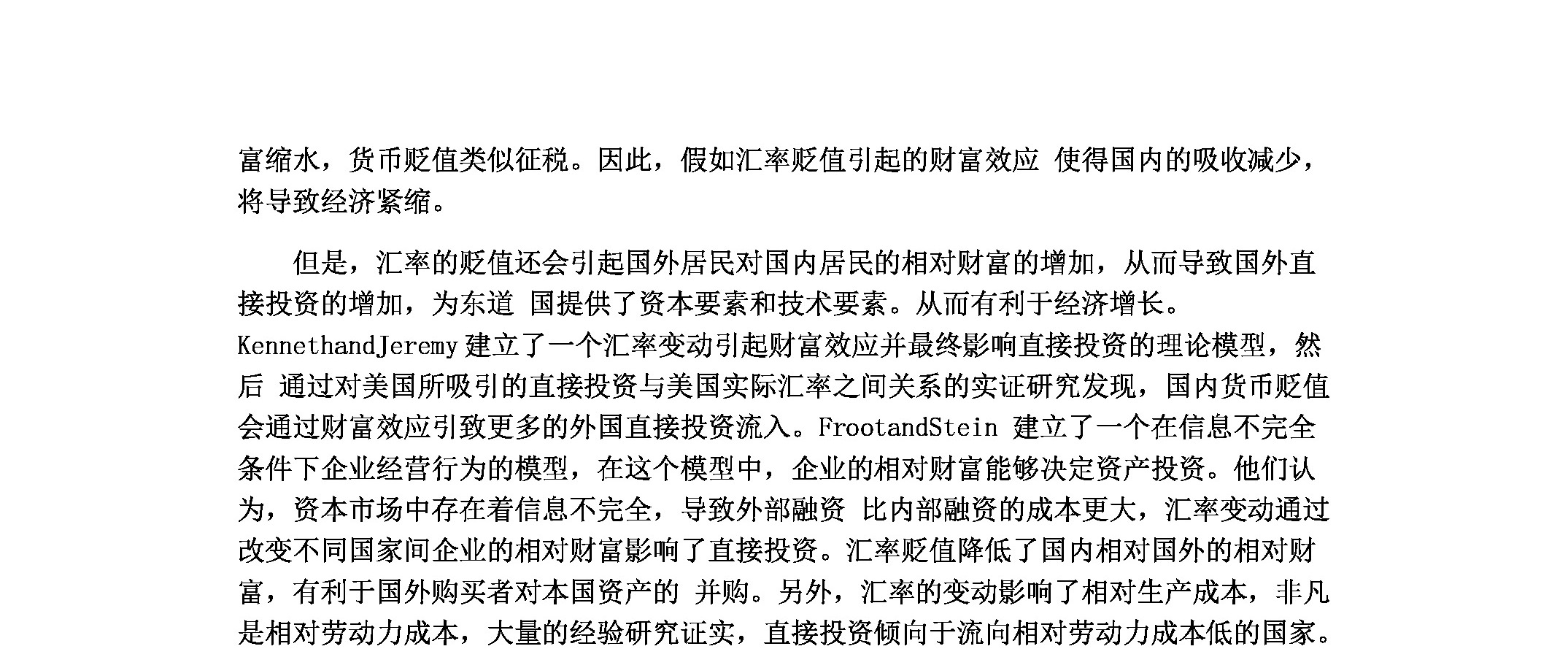 富缩水，货币贬值类似征税。因此，假如汇率贬值引起的财富效应 使得国内的吸收减少，将导致经济紧缩。

但是，汇率的贬值还会引起国外居民对国内居民的相对财富的增加，从而导致国外直接投资的增加，为东道 国提供了资本要素和技术要素。从而有利于经济增长。KennethandJeremy 建立了一个汇率变动引起财富效应并最终影响直接投资的理论模型，然后 通过对美国所吸引的直接投资与美国实际汇率之间关系的实证研究发现，国内货币贬值会通过财富效应引致更多的外国直接投资流入。FrootandStein 建立了一个在信息不完全条件下企业经营行为的模型，在这个模型中，企业的相对财富能够决定资产投资。他们认为，资本市场中存在着信息不完全，导致外部融资 比内部融资的成本更大，汇率变动通过改变不同国家间企业的相对财富影响了直接投资。汇率贬值降低了国内相对国外的相对财富，有利于国外购买者对本国资产的 并购。另外，汇率的变动影响了相对生产成本，非凡是相对劳动力成本，大量的经验研究证实，直接投资倾向于流向相对劳动力成本低的国家。